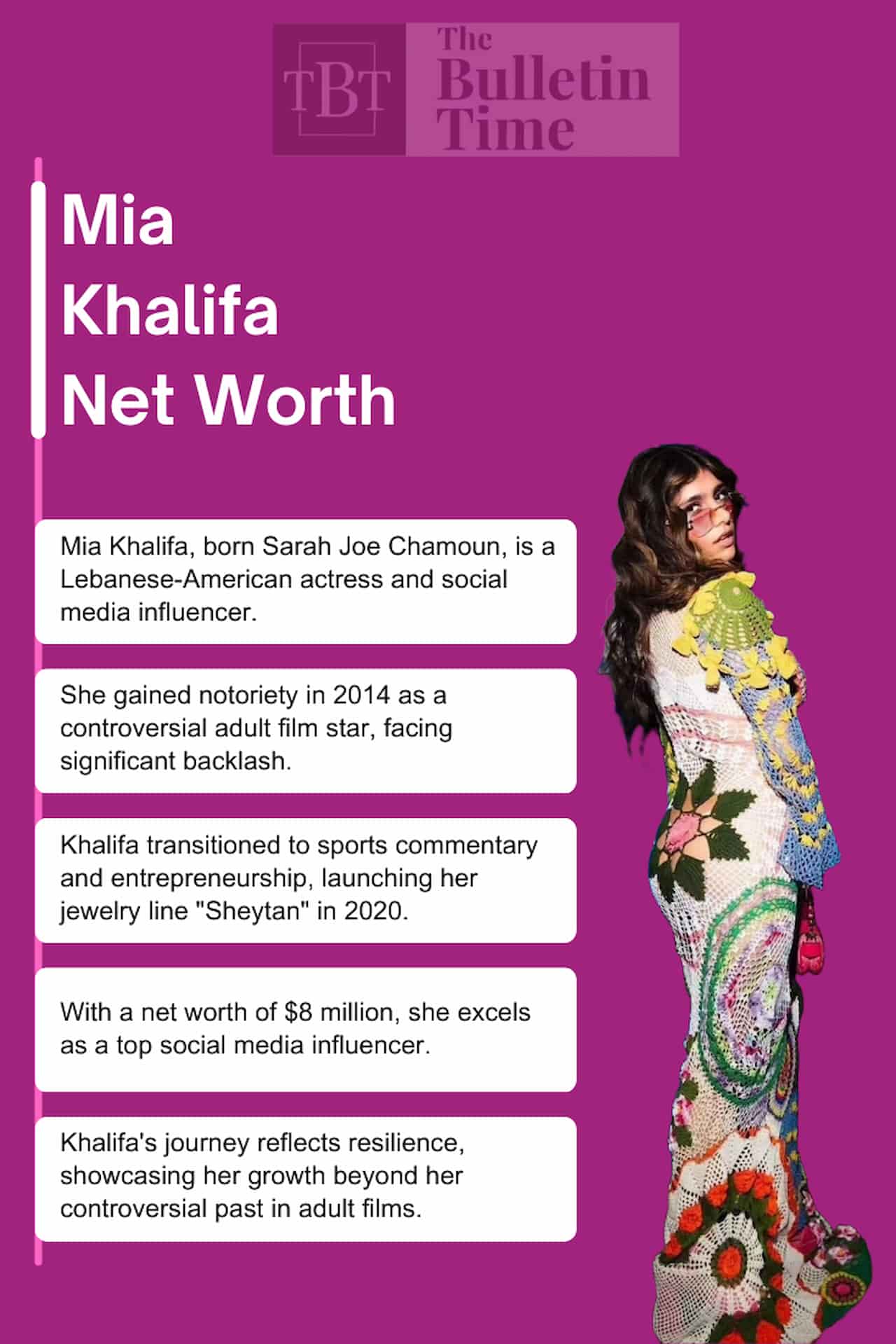 TBT The Bulletin Time

Mia Khalifa Net Worth

Mia Khalifa, born Sarah Joe Chamoun, is a Lebanese-American actress and social media influencer.

She gained notoriety in 2014 as a controversial adult film star, facing significant backlash.

Khalifa transitioned to sports commentary and entrepreneurship, launching her jewelry line "Sheytan" in 2020.

With a net worth of \$8 million, she excels as a top social media influencer.

Khalifa's journey reflects resilience, showcasing her growth beyond her controversial past in adult films.